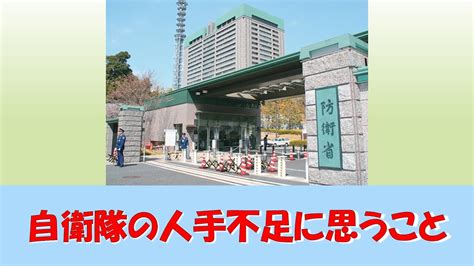 防衛省

自衛隊の人手不足に思うこと